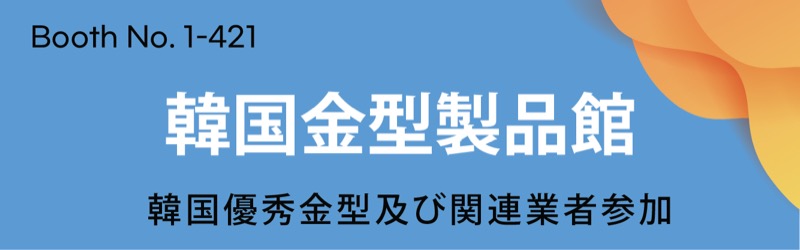 Booth No. 1-421

韓国金型製品館

韓国優秀金型及び関連業者参加